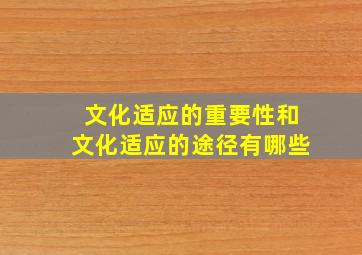 文化适应的重要性和
文化适应的途径有哪些